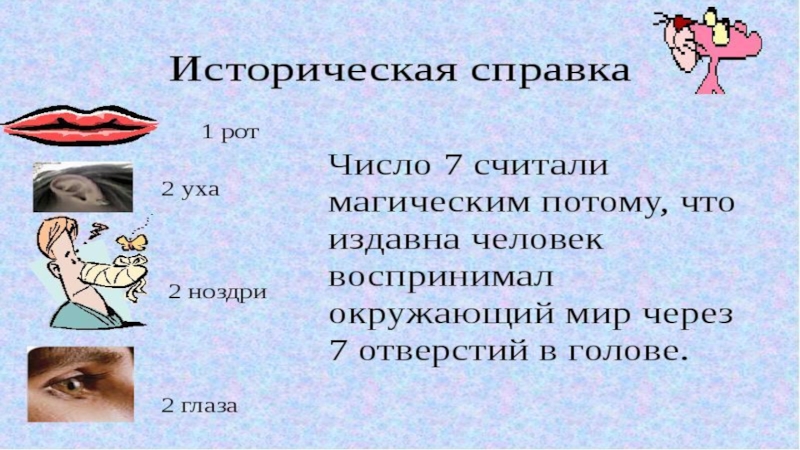 Историческая справка

1 рот

2 уха

2 ноздри

2 глаза

Число 7 считали магическим потому, что издавна человек воспринимал окружающий мир через 7 отверстий в голове.